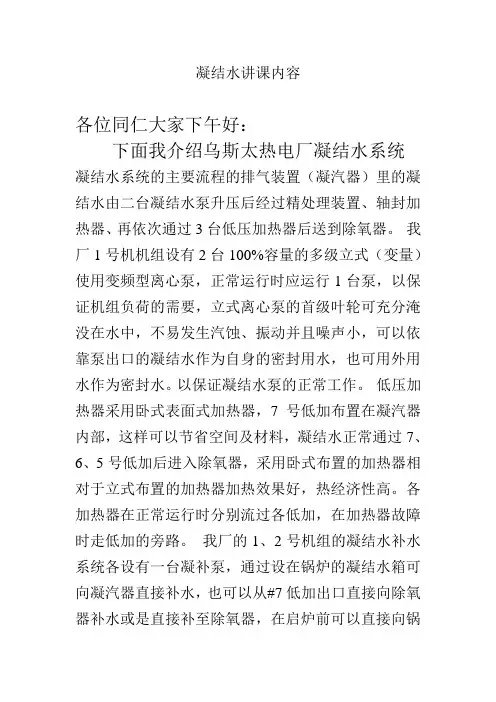 凝结水讲课内容

各位同仁大家下午好：

下面我介绍乌斯太热电厂凝结水系统

凝结水系统的主要流程的排气装置（凝汽器）里的凝结水由二台凝结水泵升压后经过精处理装置、轴封加热器、再依次通过 3 台低压加热器后送到除氧器。 我厂 1 号机机组设有 2 台 100%容量的多级立式（变量）使用变频型离心泵，正常运行时应运行 1 台泵，以保证机组负荷的需要，立式离心泵的首级叶轮可充分淹没在水中，不易发生汽蚀、振动并且噪声小，可以依靠泵出口的凝结水作为自身的密封用水，也可用外用水作为密封水。以保证凝结水泵的正常工作。 低压加热器采用卧式表面式加热器，7 号低加布置在凝汽器内部，这样可以节省空间及材料，凝结水正常通过 7、6、5 号低加后进入除氧器，采用卧式布置的加热器相对于立式布置的加热器加热效果好，热经济性高。各加热器在正常运行时分别流过各低加，在加热器故障时走低加的旁路。 我厂的 1、2 号机组的凝结水补水系统各设有一台凝补泵，通过设在锅炉的凝结水箱可向凝汽器直接补水，也可以从#7 低加出口直接向除氧器补水或是直接补至除氧器，在启炉前可以直接向锅